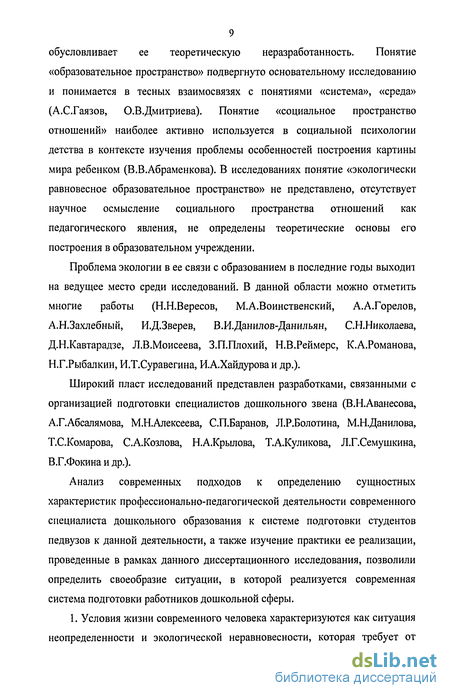 9

обусловливает ее теоретическую неразработанность. Понятие «образовательное пространство» подвергнуто основательному исследованию и понимается в тесных взаимосвязях с понятиями «система», «среда» (А.С.Гаязов, О.В.Дмитриева). Понятие «социальное пространство отношений» наиболее активно используется в социальной психологии детства в контексте изучения проблемы особенностей построения картины мира ребенком (В.В.Абраменкова). В исследованиях понятие «экологически равновесное образовательное пространство» не представлено, отсутствует научное осмысление социального пространства отношений как педагогического явления, не определены теоретические основы его построения в образовательном учреждении.

Проблема экологии в ее связи с образованием в последние годы выходит на ведущее место среди исследований. В данной области можно отметить многие работы (Н.Н.Вересов, М.А.Воинственский, А.А.Горелов, А.Н.Захлебный, И.Д.Зверев, В.И.Данилов-Данильян, С.Н.Николаева, Д.Н.Кавтарадзе, Л.В.Моисеева, З.П.Плохий, Н.В.Реймерс, К.А.Романова, Н.Г.Рыбалкин, И.Т.Суравегина, И.А.Хайдурова и др.).

Широкий пласт исследований представлен разработками, связанными с организацией подготовки специалистов дошкольного звена (В.Н.Аванесова, А.Г.Абсалямова, М.Н.Алексеева, С.П.Баранов, Л.Р.Болотина, М.Н.Данилова, Т.С.Комарова, С.А.Козлова, Н.А.Крылова, Т.А.Куликова, Л.Г.Семушкина, В.Г.Фокина и др.).

Анализ современных подходов к определению сущностных характеристик профессионально-педагогической деятельности современного специалиста дошкольного образования к системе подготовки студентов педвузов к данной деятельности, а также изучение практики ее реализации, проведенные в рамках данного диссертационного исследования, позволили определить своеобразие ситуации, в которой реализуется современная система подготовки работников дошкольной сферы.

1. Условия жизни современного человека характеризуются как ситуация неопределенности и экологической неравновесности, которая требует от

dsLib.net
библиотека диссертаций